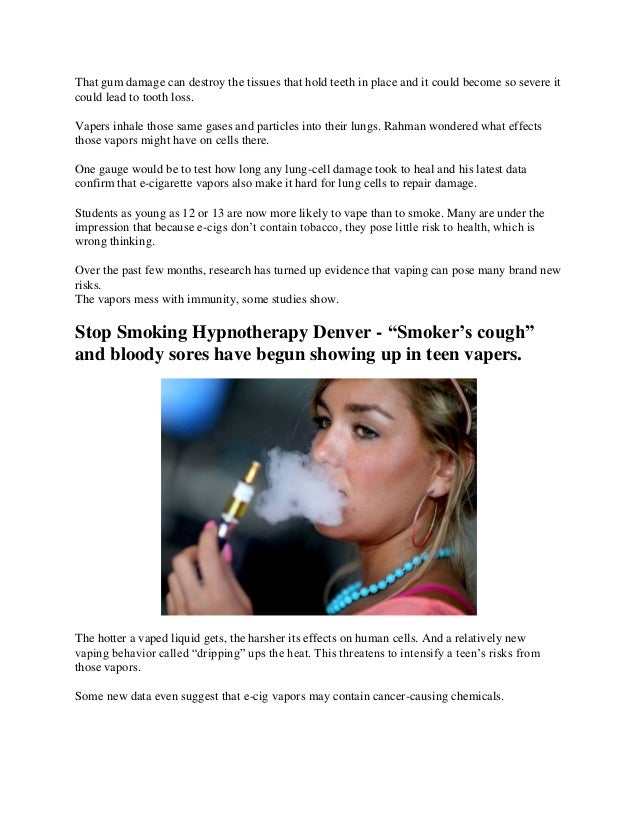 That gum damage can destroy the tissues that hold teeth in place and it could become so severe it could lead to tooth loss.

Vapers inhale those same gases and particles into their lungs. Rahman wondered what effects those vapors might have on cells there.

One gauge would be to test how long any lung-cell damage took to heal and his latest data confirm that e-cigarette vapors also make it hard for lung cells to repair damage.

Students as young as 12 or 13 are now more likely to vape than to smoke. Many are under the impression that because e-cigs don't contain tobacco, they pose little risk to health, which is wrong thinking.

Over the past few months, research has turned up evidence that vaping can pose many brand new risks.
The vapors mess with immunity, some studies show.

Stop Smoking Hypnotherapy Denver - "Smoker's cough" and bloody sores have begun showing up in teen vapers.

The hotter a vaped liquid gets, the harsher its effects on human cells. And a relatively new vaping behavior called "dripping" ups the heat. This threatens to intensify a teen's risks from those vapors.

Some new data even suggest that e-cig vapors may contain cancer-causing chemicals.